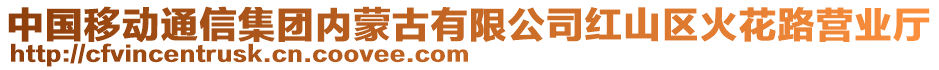 中国移动通信集团内蒙古有限公司红山区火花路营业厅
http://cfvincentrusk.cn.coovee.com